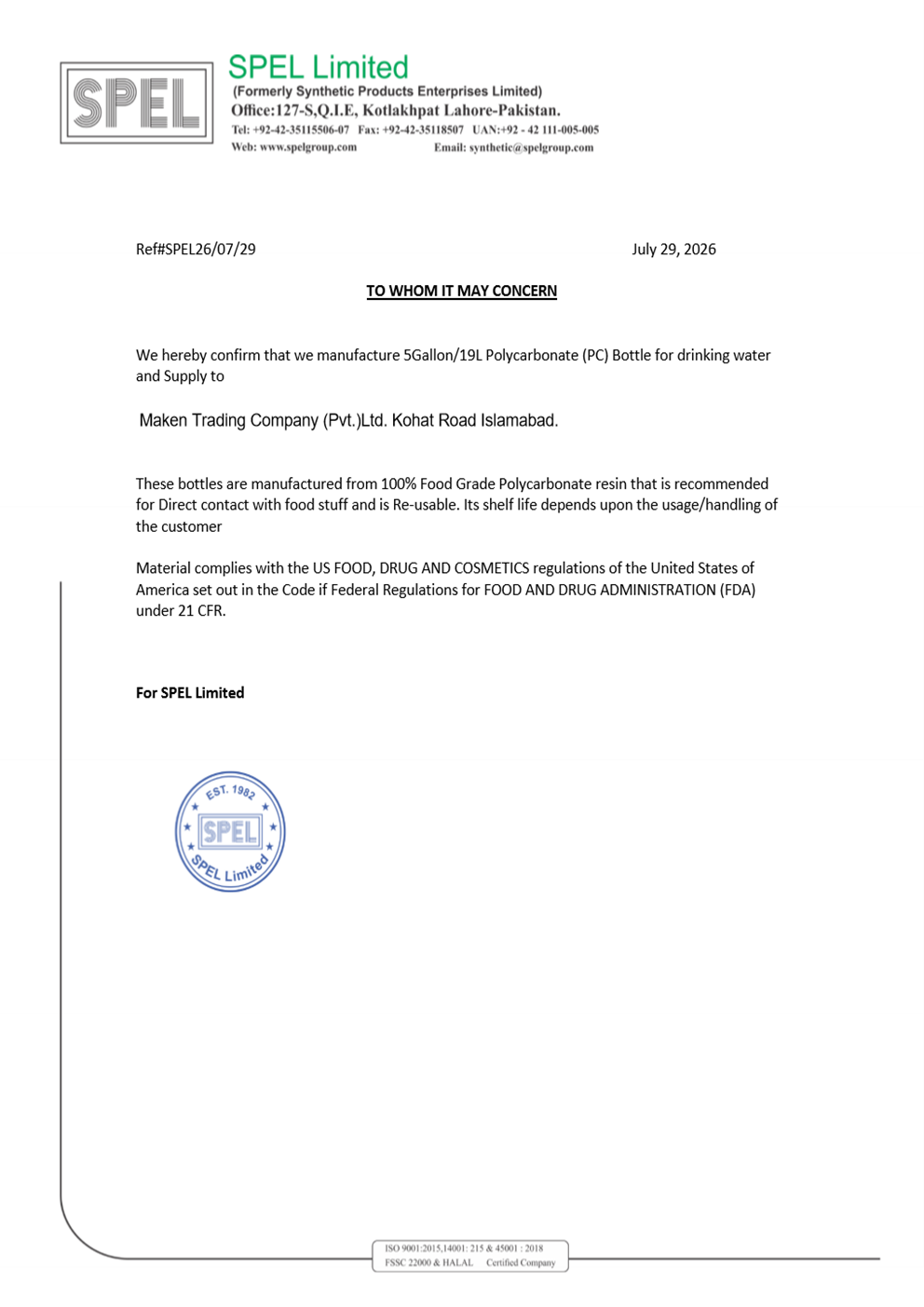 SPEL

SPEL Limited
(Formerly Synthetic Products Enterprises Limited)
Office:127-S,Q.I.E, Kotlakhpat Lahore-Pakistan.
Tel: +92-42-35115506-07 Fax: +92-42-35118507 UAN:+92 - 42 111-005-005
Web: www.spelgroup.com Email: synthetic@spelgroup.com

Ref#SPEL26/07/29

July 29, 2026

TO WHOM IT MAY CONCERN

We hereby confirm that we manufacture 5Gallon/19L Polycarbonate (PC) Bottle for drinking water and Supply to

Maken Trading Company (Pvt.)Ltd. Kohat Road Islamabad.

These bottles are manufactured from 100% Food Grade Polycarbonate resin that is recommended for Direct contact with food stuff and is Re-usable. Its shelf life depends upon the usage/handling of the customer

Material complies with the US FOOD, DRUG AND COSMETICS regulations of the United States of America set out in the Code if Federal Regulations for FOOD AND DRUG ADMINISTRATION (FDA) under 21 CFR.

For SPEL Limited

EST. 1982
SPEL
SPEL Limited

ISO 9001:2015,14001: 215 & 45001 : 2018
FSSC 22000 & HALAL Certified Company